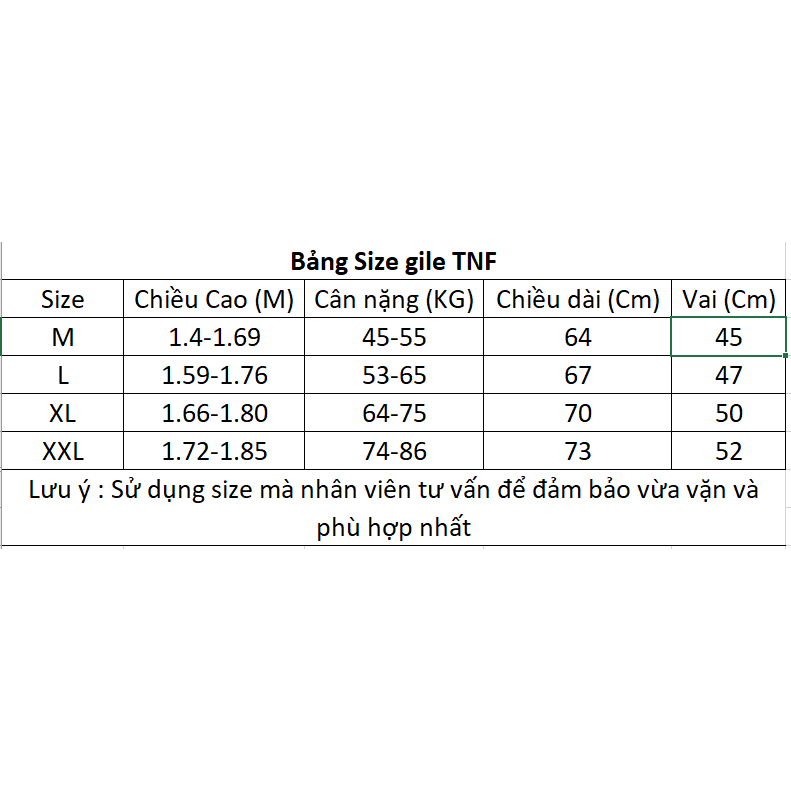 Bảng Size gile TNF

| Size | Chiều Cao (M) | Cân nặng (KG) | Chiều dài (Cm) | Vai (Cm) |
|---|---|---|---|---|
| M | 1.4-1.69 | 45-55 | 64 | 45 |
| L | 1.59-1.76 | 53-65 | 67 | 47 |
| XL | 1.66-1.80 | 64-75 | 70 | 50 |
| XXL | 1.72-1.85 | 74-86 | 73 | 52 |

Lưu ý : Sử dụng size mà nhân viên tư vấn để đảm bảo vừa vặn và phù hợp nhất